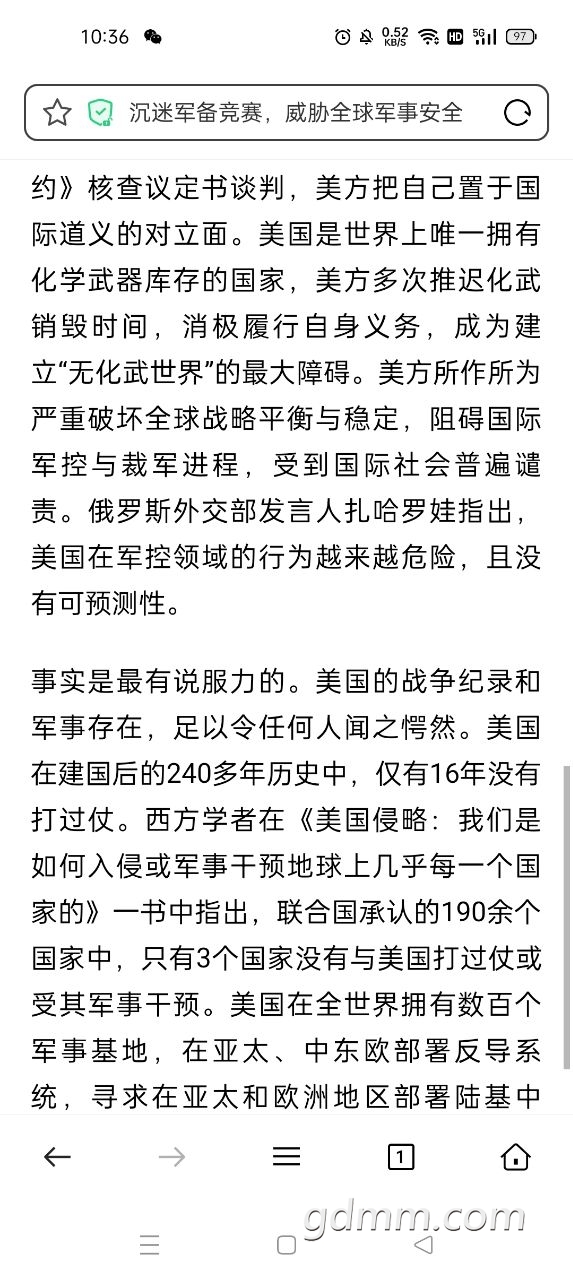 10:36 0.52 KB/S HD 5G 97

沉迷军备竞赛，威胁全球军事安全

约》核查议定书谈判，美方把自己置于国际道义的对立面。美国是世界上唯一拥有化学武器库存的国家，美方多次推迟化武销毁时间，消极履行自身义务，成为建立“无化武世界”的最大障碍。美方所作所为严重破坏全球战略平衡与稳定，阻碍国际军控与裁军进程，受到国际社会普遍谴责。俄罗斯外交部发言人扎哈罗娃指出，美国在军控领域的行为越来越危险，且没有可预测性。

事实是最有说服力的。美国的战争纪录和军事存在，足以令任何人闻之愕然。美国在建国后的240多年历史中，仅有16年没有打过仗。西方学者在《美国侵略：我们是如何入侵或军事干预地球上几乎每一个国家的》一书中指出，联合国承认的190余个国家中，只有3个国家没有与美国打过仗或受其军事干预。美国在全世界拥有数百个军事基地，在亚太、中东欧部署反导系统，寻求在亚太和欧洲地区部署陆基中

1

gdmm.com